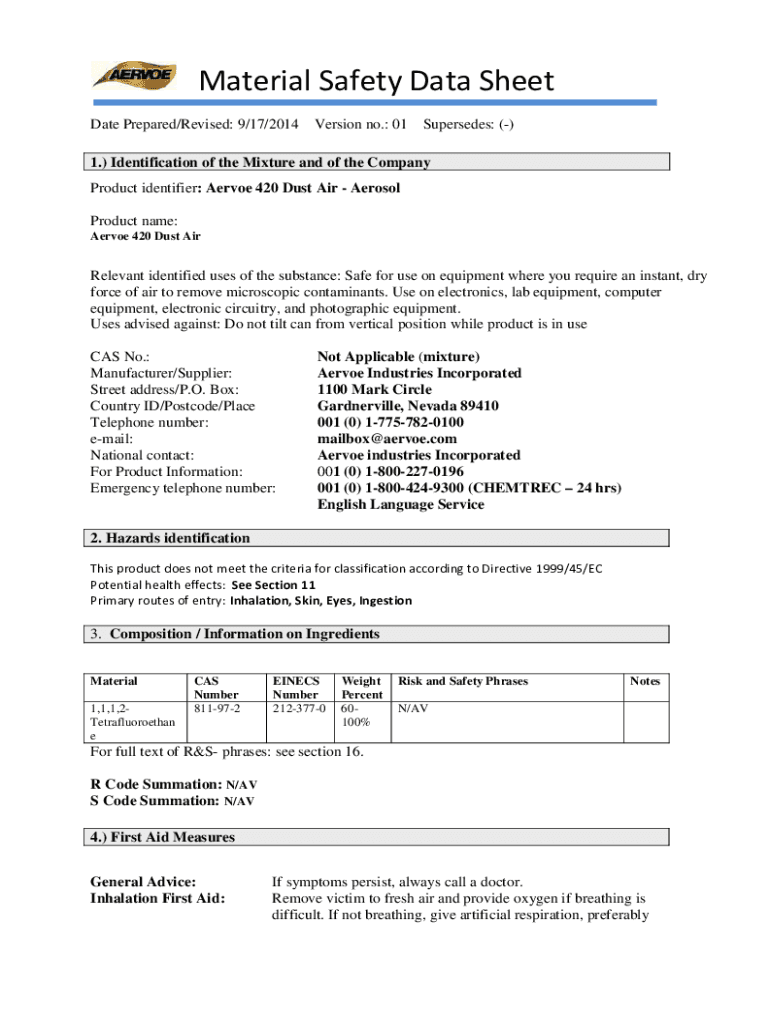 AERVOE

Material Safety Data Sheet

Date Prepared/Revised: 9/17/2014 Version no.: 01 Supersedes: (-)

1.) Identification of the Mixture and of the Company

Product identifier: Aervoe 420 Dust Air - Aerosol

Product name:
Aervoe 420 Dust Air

Relevant identified uses of the substance: Safe for use on equipment where you require an instant, dry force of air to remove microscopic contaminants. Use on electronics, lab equipment, computer equipment, electronic circuitry, and photographic equipment.
Uses advised against: Do not tilt can from vertical position while product is in use

CAS No.: Not Applicable (mixture)
Manufacturer/Supplier: Aervoe Industries Incorporated
Street address/P.O. Box: 1100 Mark Circle
Country ID/Postcode/Place Gardnerville, Nevada 89410
Telephone number: 001 (0) 1-775-782-0100
e-mail: mailbox@aervoe.com
National contact: Aervoe industries Incorporated
For Product Information: 001 (0) 1-800-227-0196
Emergency telephone number: 001 (0) 1-800-424-9300 (CHEMTREC – 24 hrs)
English Language Service

2. Hazards identification

This product does not meet the criteria for classification according to Directive 1999/45/EC
Potential health effects: See Section 11
Primary routes of entry: Inhalation, Skin, Eyes, Ingestion

3. Composition / Information on Ingredients

| Material | CAS Number | EINECS Number | Weight Percent | Risk and Safety Phrases | Notes |
|---|---|---|---|---|---|
| 1,1,1,2-Tetrafluoroethane | 811-97-2 | 212-377-0 | 60-100% | N/AV | |

For full text of R&S- phrases: see section 16.

R Code Summation: N/AV
S Code Summation: N/AV

4.) First Aid Measures

General Advice: If symptoms persist, always call a doctor.
Inhalation First Aid: Remove victim to fresh air and provide oxygen if breathing is difficult. If not breathing, give artificial respiration, preferably